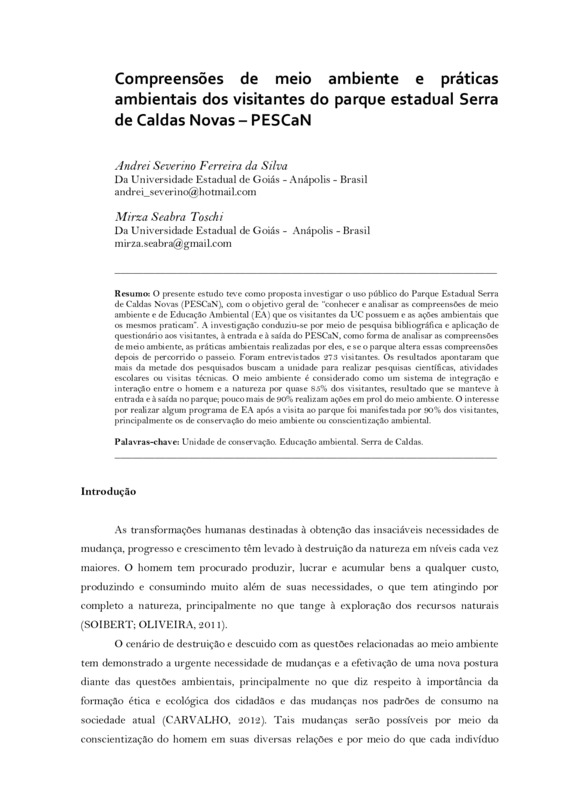 Compreensões de meio ambiente e práticas ambientais dos visitantes do parque estadual Serra de Caldas Novas – PESCaN

Andrei Severino Ferreira da Silva
Da Universidade Estadual de Goiás - Anápolis - Brasil
andrei_severino@hotmail.com

Mirza Seabra Toschi
Da Universidade Estadual de Goiás - Anápolis - Brasil
mirza.seabra@gmail.com

Resumo: O presente estudo teve como proposta investigar o uso público do Parque Estadual Serra de Caldas Novas (PESCaN), com o objetivo geral de: "conhecer e analisar as compreensões de meio ambiente e de Educação Ambiental (EA) que os visitantes da UC possuem e as ações ambientais que os mesmos praticam". A investigação conduziu-se por meio de pesquisa bibliográfica e aplicação de questionário aos visitantes, à entrada e à saída do PESCaN, como forma de analisar as compreensões de meio ambiente, as práticas ambientais realizadas por eles, e se o parque altera essas compreensões depois de percorrido o passeio. Foram entrevistados 273 visitantes. Os resultados apontaram que mais da metade dos pesquisados buscam a unidade para realizar pesquisas científicas, atividades escolares ou visitas técnicas. O meio ambiente é considerado como um sistema de integração e interação entre o homem e a natureza por quase 85% dos visitantes, resultado que se manteve à entrada e à saída no parque; pouco mais de 90% realizam ações em prol do meio ambiente. O interesse por realizar algum programa de EA após a visita ao parque foi manifestada por 90% dos visitantes, principalmente os de conservação do meio ambiente ou conscientização ambiental.

Palavras-chave: Unidade de conservação. Educação ambiental. Serra de Caldas.

Introdução

As transformações humanas destinadas à obtenção das insaciáveis necessidades de mudança, progresso e crescimento têm levado à destruição da natureza em níveis cada vez maiores. O homem tem procurado produzir, lucrar e acumular bens a qualquer custo, produzindo e consumindo muito além de suas necessidades, o que tem atingindo por completo a natureza, principalmente no que tange à exploração dos recursos naturais (SOIBERT; OLIVEIRA, 2011).

O cenário de destruição e descuido com as questões relacionadas ao meio ambiente tem demonstrado a urgente necessidade de mudanças e a efetivação de uma nova postura diante das questões ambientais, principalmente no que diz respeito à importância da formação ética e ecológica dos cidadãos e das mudanças nos padrões de consumo na sociedade atual (CARVALHO, 2012). Tais mudanças serão possíveis por meio da conscientização do homem em suas diversas relações e por meio do que cada indivíduo